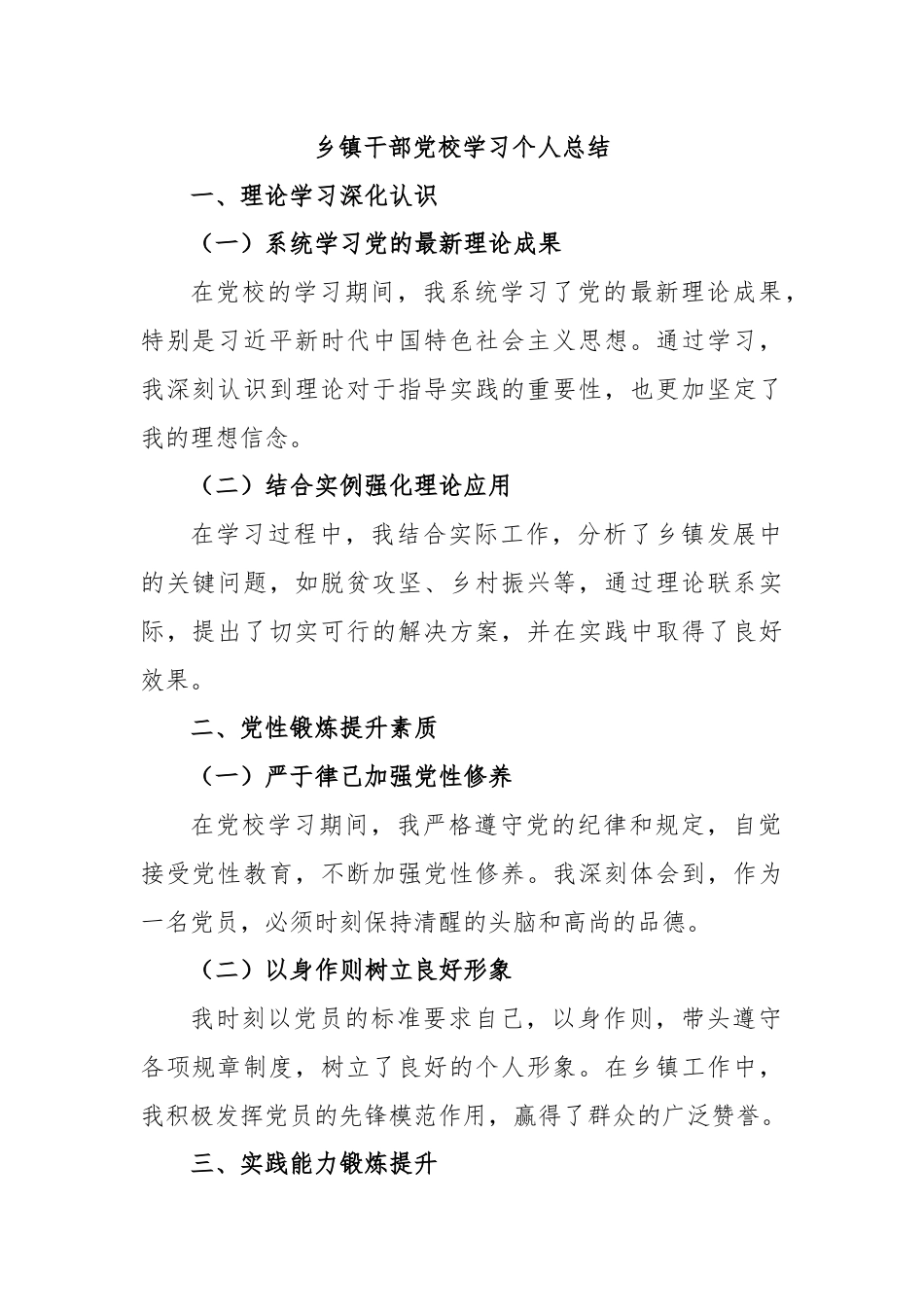 乡镇干部党校学习个人总结

一、理论学习深化认识

（一）系统学习党的最新理论成果

在党校的学习期间，我系统学习了党的最新理论成果，特别是习近平新时代中国特色社会主义思想。通过学习，我深刻认识到理论对于指导实践的重要性，也更加坚定了我的理想信念。

（二）结合实例强化理论应用

在学习过程中，我结合实际工作，分析了乡镇发展中的关键问题，如脱贫攻坚、乡村振兴等，通过理论联系实际，提出了切实可行的解决方案，并在实践中取得了良好效果。

二、党性锻炼提升素质

（一）严于律己加强党性修养

在党校学习期间，我严格遵守党的纪律和规定，自觉接受党性教育，不断加强党性修养。我深刻体会到，作为一名党员，必须时刻保持清醒的头脑和高尚的品德。

（二）以身作则树立良好形象

我时刻以党员的标准要求自己，以身作则，带头遵守各项规章制度，树立了良好的个人形象。在乡镇工作中，我积极发挥党员的先锋模范作用，赢得了群众的广泛赞誉。

三、实践能力锻炼提升